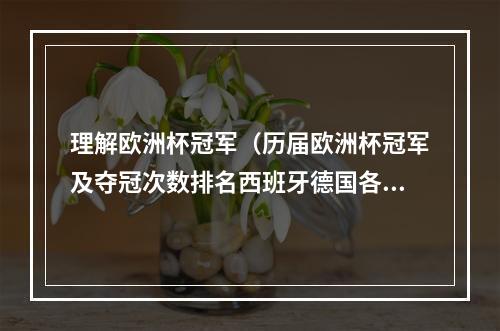 理解欧洲杯冠军（历届欧洲杯冠军及夺冠次数排名西班牙德国各…